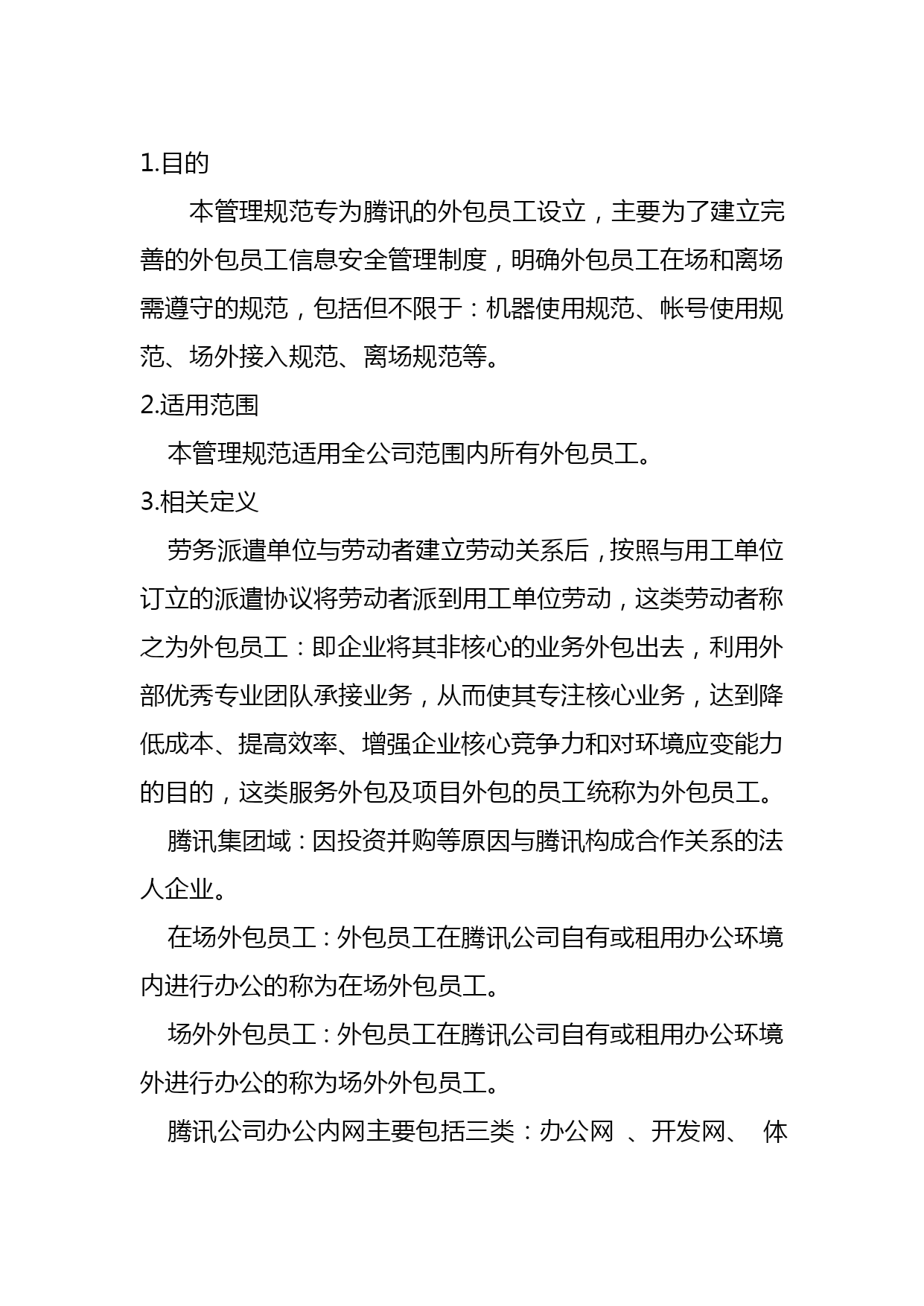 1.目的

本管理规范专为腾讯的外包员工设立，主要为了建立完善的外包员工信息安全管理制度，明确外包员工在场和离场需遵守的规范，包括但不限于：机器使用规范、帐号使用规范、场外接入规范、离场规范等。

2.适用范围

本管理规范适用全公司范围内所有外包员工。

3.相关定义

劳务派遣单位与劳动者建立劳动关系后，按照与用工单位订立的派遣协议将劳动者派到用工单位劳动，这类劳动者称之为外包员工：即企业将其非核心的业务外包出去，利用外部优秀专业团队承接业务，从而使其专注核心业务，达到降低成本、提高效率、增强企业核心竞争力和对环境应变能力的目的，这类服务外包及项目外包的员工统称为外包员工。

腾讯集团域：因投资并购等原因与腾讯构成合作关系的法人企业。

在场外包员工：外包员工在腾讯公司自有或租用办公环境内进行办公的称为在场外包员工。

场外外包员工：外包员工在腾讯公司自有或租用办公环境外进行办公的称为场外外包员工。

腾讯公司办公内网主要包括三类：办公网 、开发网、 体